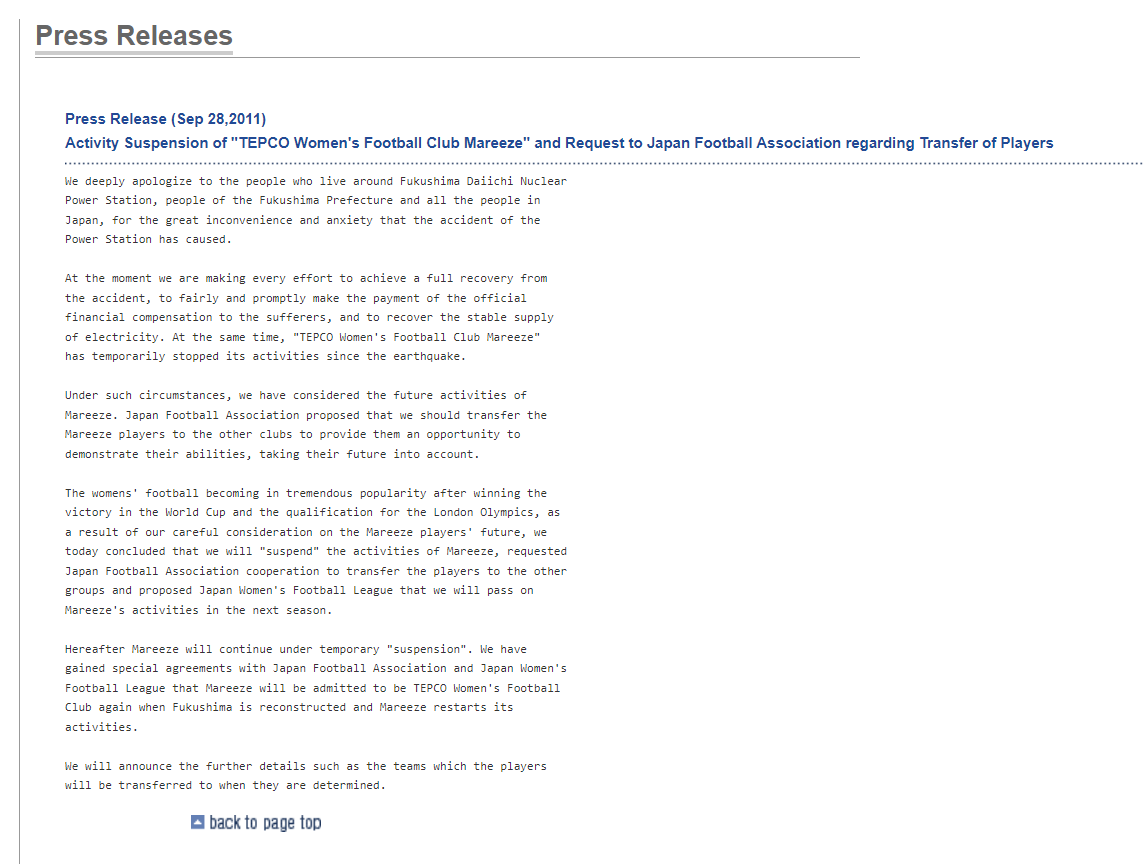 Press Releases

Press Release (Sep 28,2011)
Activity Suspension of "TEPCO Women's Football Club Mareeze" and Request to Japan Football Association regarding Transfer of Players

We deeply apologize to the people who live around Fukushima Daiichi Nuclear Power Station, people of the Fukushima Prefecture and all the people in Japan, for the great inconvenience and anxiety that the accident of the Power Station has caused.

At the moment we are making every effort to achieve a full recovery from the accident, to fairly and promptly make the payment of the official financial compensation to the sufferers, and to recover the stable supply of electricity. At the same time, "TEPCO Women's Football Club Mareeze" has temporarily stopped its activities since the earthquake.

Under such circumstances, we have considered the future activities of Mareeze. Japan Football Association proposed that we should transfer the Mareeze players to the other clubs to provide them an opportunity to demonstrate their abilities, taking their future into account.

The womens' football becoming in tremendous popularity after winning the victory in the World Cup and the qualification for the London Olympics, as a result of our careful consideration on the Mareeze players' future, we today concluded that we will "suspend" the activities of Mareeze, requested Japan Football Association cooperation to transfer the players to the other groups and proposed Japan Women's Football League that we will pass on Mareeze's activities in the next season.

Hereafter Mareeze will continue under temporary "suspension". We have gained special agreements with Japan Football Association and Japan Women's Football League that Mareeze will be admitted to be TEPCO Women's Football Club again when Fukushima is reconstructed and Mareeze restarts its activities.

We will announce the further details such as the teams which the players will be transferred to when they are determined.

back to page top